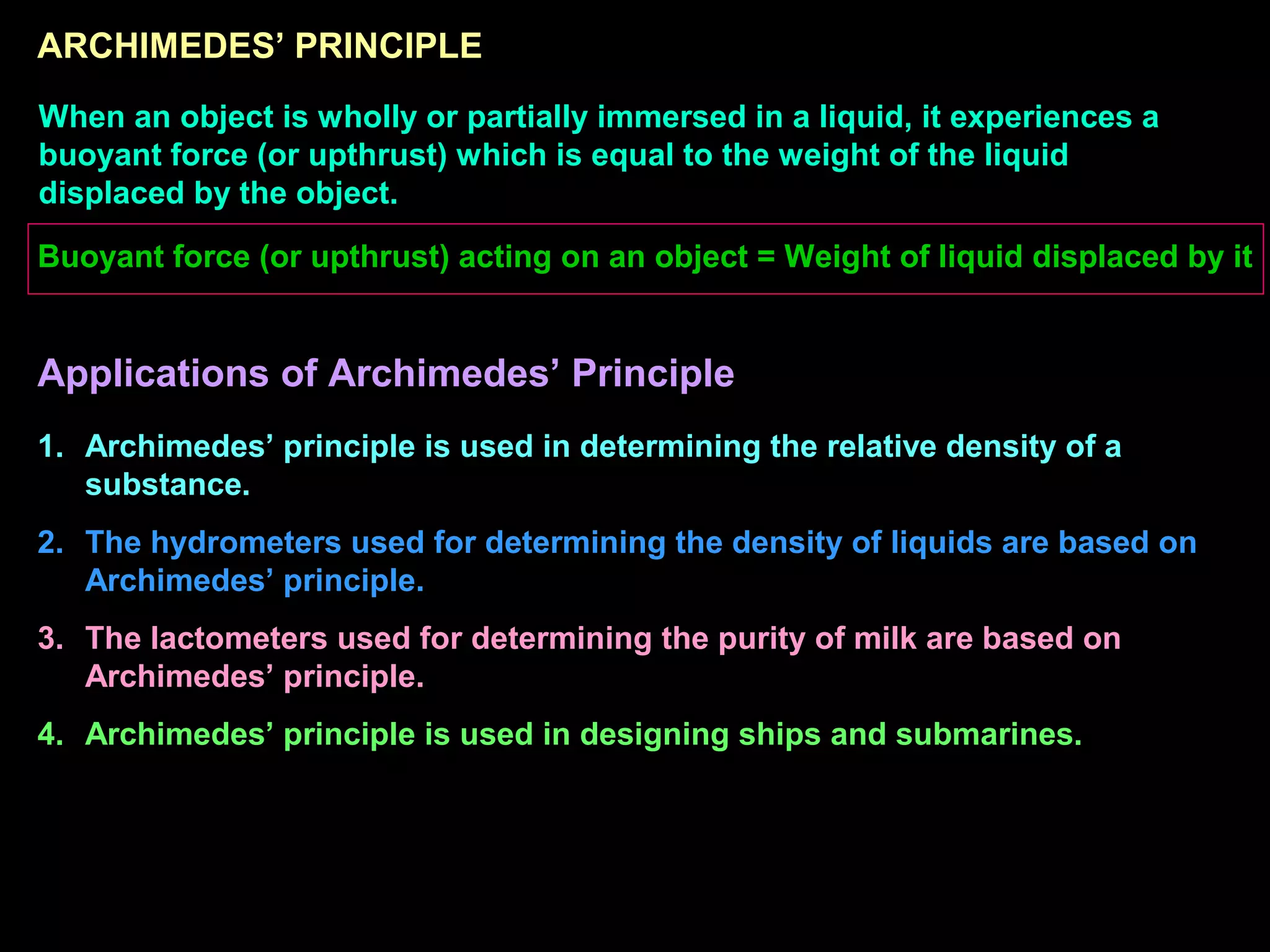 ARCHIMEDES’ PRINCIPLE

When an object is wholly or partially immersed in a liquid, it experiences a buoyant force (or upthrust) which is equal to the weight of the liquid displaced by the object.

Buoyant force (or upthrust) acting on an object = Weight of liquid displaced by it

Applications of Archimedes’ Principle

1. Archimedes’ principle is used in determining the relative density of a substance.

2. The hydrometers used for determining the density of liquids are based on Archimedes’ principle.

3. The lactometers used for determining the purity of milk are based on Archimedes’ principle.

4. Archimedes’ principle is used in designing ships and submarines.